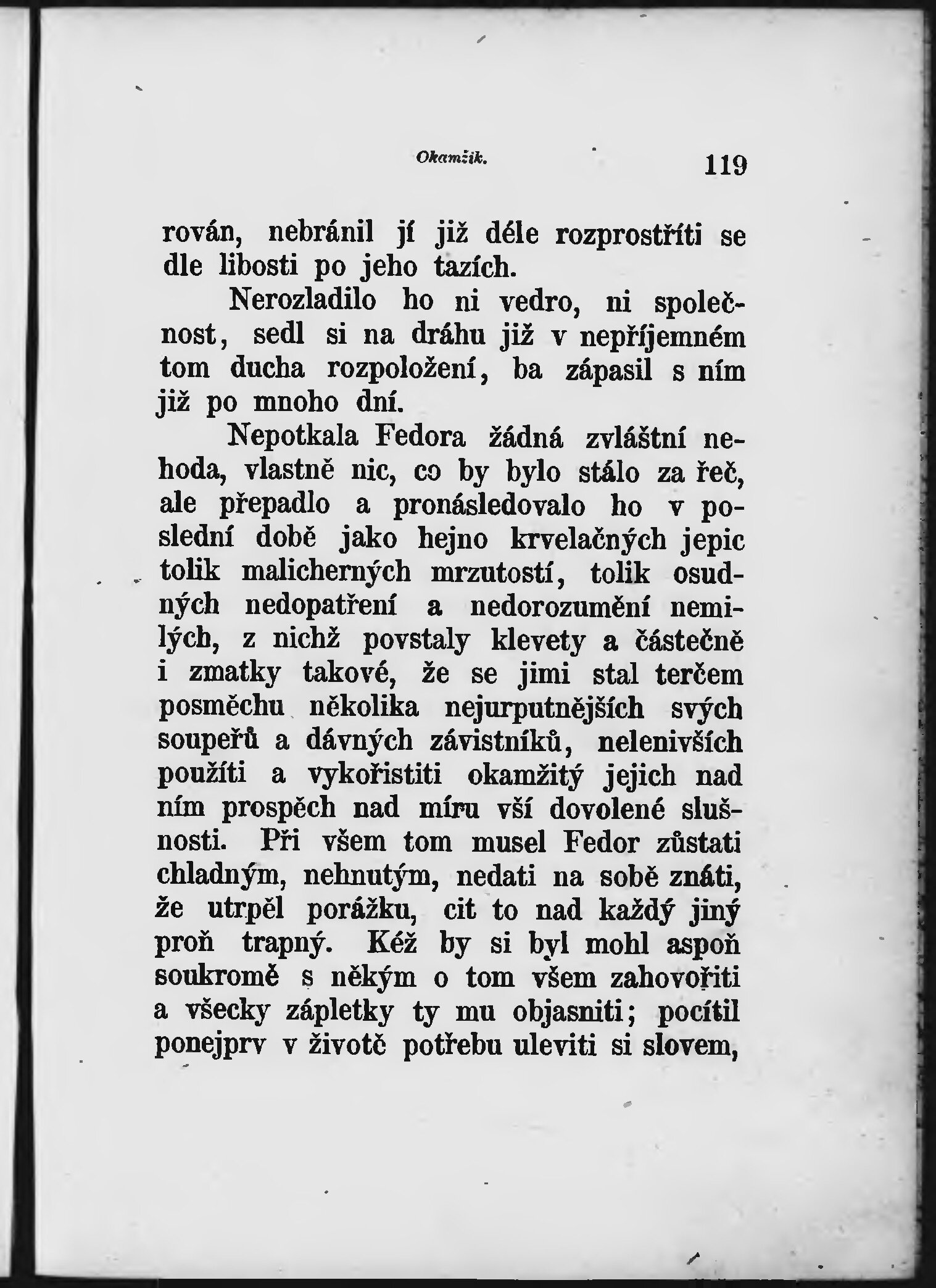 Okamžik. 119

rován, nebránil jí již déle rozprostříti se dle libosti po jeho tazích.

Nerozladilo ho ni vedro, ni společnost, sedl si na dráhu již v nepříjemném tom ducha rozpoložení, ba zápasil s ním již po mnoho dní.

Nepotkala Fedora žádná zvláštní nehoda, vlastně nic, co by bylo stálo za řeč, ale přepadlo a pronásledovalo ho v poslední době jako hejno krvelačných jepic tolik malicherných mrzutostí, tolik osudných nedopatření a nedorozumění nemilých, z nichž povstaly klevety a částečně i zmatky takové, že se jimi stal terčem posměchu několika nejurputnějších svých soupeřů a dávných závistníků, nelenivších použíti a vykořistiti okamžitý jejich nad ním prospěch nad míru vší dovolené slušnosti. Při všem tom musel Fedor zůstati chladným, nehnutým, nedati na sobě znáti, že utrpěl porážku, cit to nad každý jiný proň trapný. Kéž by si byl mohl aspoň soukromě s někým o tom všem zahovořiti a všecky zápletky ty mu objasniti; pocítil ponejprv v životě potřebu uleviti si slovem,